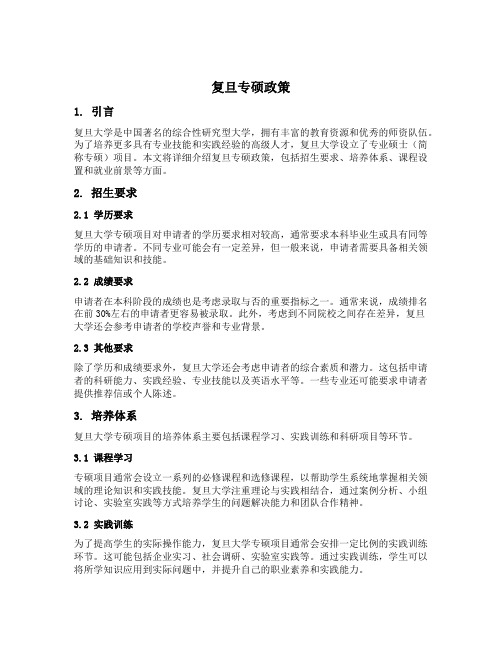 复旦专硕政策

1. 引言

复旦大学是中国著名的综合性研究型大学，拥有丰富的教育资源和优秀的师资队伍。为了培养更多具有专业技能和实践经验的高级人才，复旦大学设立了专业硕士（简称专硕）项目。本文将详细介绍复旦专硕政策，包括招生要求、培养体系、课程设置和就业前景等方面。

2. 招生要求

2.1 学历要求

复旦大学专硕项目对申请者的学历要求相对较高，通常要求本科毕业生或具有同等学历的申请者。不同专业可能会有一定差异，但一般来说，申请者需要具备相关领域的基础知识和技能。

2.2 成绩要求

申请者在本科阶段的成绩也是考虑录取与否的重要指标之一。通常来说，成绩排名在前 30%左右的申请者更容易被录取。此外，考虑到不同院校之间存在差异，复旦大学还会参考申请者的学校声誉和专业背景。

2.3 其他要求

除了学历和成绩要求外，复旦大学还会考虑申请者的综合素质和潜力。这包括申请者的科研能力、实践经验、专业技能以及英语水平等。一些专业还可能要求申请者提供推荐信或个人陈述。

3. 培养体系

复旦大学专硕项目的培养体系主要包括课程学习、实践训练和科研项目等环节。

3.1 课程学习

专硕项目通常会设立一系列的必修课程和选修课程，以帮助学生系统地掌握相关领域的理论知识和实践技能。复旦大学注重理论与实践相结合，通过案例分析、小组讨论、实验室实践等方式培养学生的问题解决能力和团队合作精神。

3.2 实践训练

为了提高学生的实际操作能力，复旦大学专硕项目通常会安排一定比例的实践训练环节。这可能包括企业实习、社会调研、实验室实践等。通过实践训练，学生可以将所学知识应用到实际问题中，并提升自己的职业素养和实践能力。